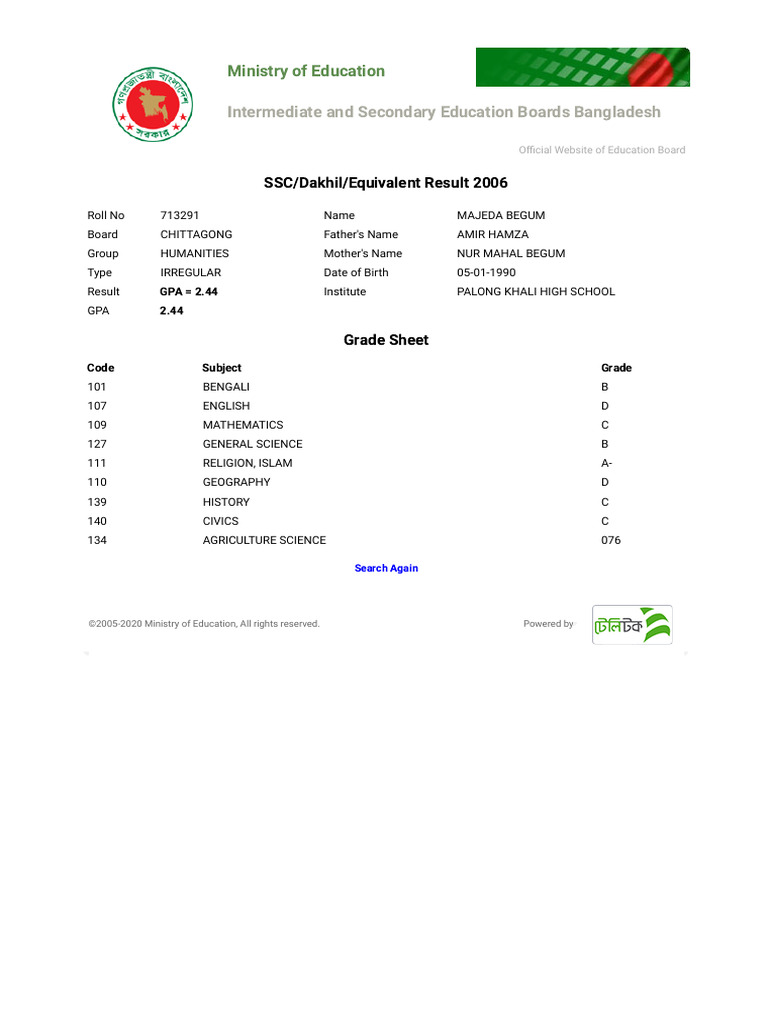 গণপ্রজাতন্ত্রী বাংলাদেশ সরকার

Ministry of Education

Intermediate and Secondary Education Boards Bangladesh

Official Website of Education Board

SSC/Dakhil/Equivalent Result 2006

| Roll No | 713291 | Name | MAJEDA BEGUM |
|---|---|---|---|
| Board | CHITTAGONG | Father's Name | AMIR HAMZA |
| Group | HUMANITIES | Mother's Name | NUR MAHAL BEGUM |
| Type | IRREGULAR | Date of Birth | 05-01-1990 |
| Result | GPA = 2.44 | Institute | PALONG KHALI HIGH SCHOOL |
| GPA | 2.44 | | |

Grade Sheet

| Code | Subject | Grade |
|---|---|---|
| 101 | BENGALI | B |
| 107 | ENGLISH | D |
| 109 | MATHEMATICS | C |
| 127 | GENERAL SCIENCE | B |
| 111 | RELIGION, ISLAM | A- |
| 110 | GEOGRAPHY | D |
| 139 | HISTORY | C |
| 140 | CIVICS | C |
| 134 | AGRICULTURE SCIENCE | 076 |

Search Again

©2005-2020 Ministry of Education, All rights reserved.

Powered by টেলিটক